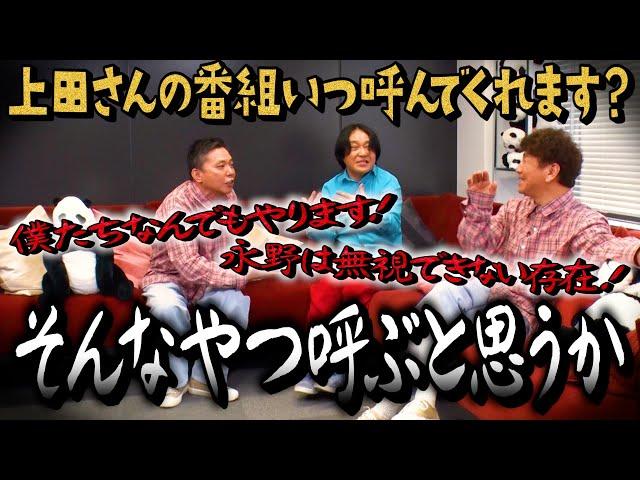 上田さんの番組いつ呼んでくれます?

僕たちなんでもやります!

永野は無視できない存在!

そんなやつ呼ぶと思うか